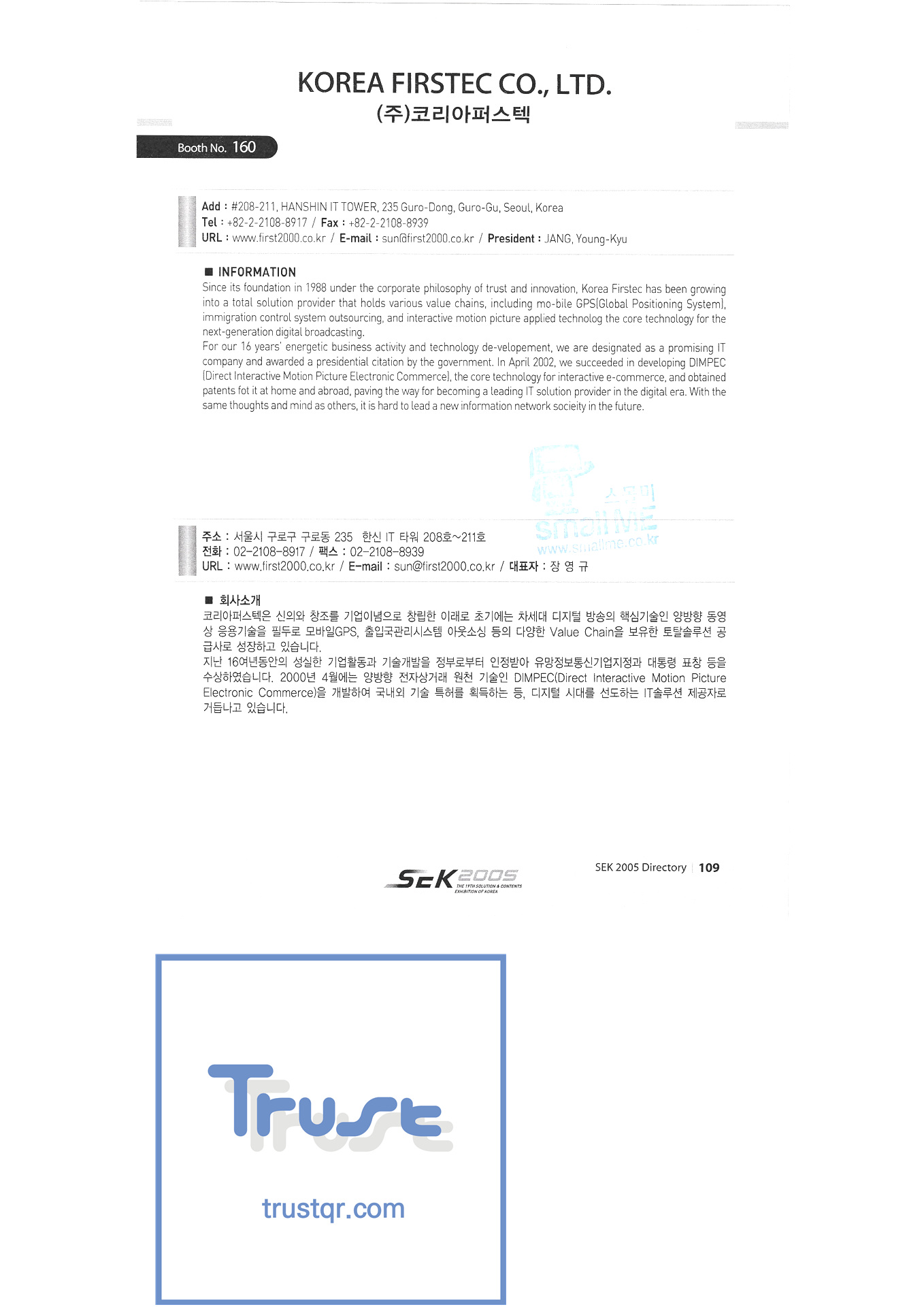 KOREA FIRSTEC CO., LTD.
(주)코리아퍼스텍

Booth No. 160

Add : #208-211, HANSHIN IT TOWER, 235 Guro-Dong, Guro-Gu, Seoul, Korea
Tel : +82-2-2108-8917 / Fax : +82-2-2108-8939
URL : www.first2000.co.kr / E-mail : sun@first2000.co.kr / President : JANG, Young-Kyu

■ INFORMATION
Since its foundation in 1988 under the corporate philosophy of trust and innovation, Korea Firstec has been growing into a total solution provider that holds various value chains, including mo-bile GPS(Global Positioning System), immigration control system outsourcing, and interactive motion picture applied technolog the core technology for the next-generation digital broadcasting.
For our 16 years' energetic business activity and technology de-velopement, we are designated as a promising IT company and awarded a presidential citation by the government. In April 2002, we succeeded in developing DIMPEC (Direct Interactive Motion Picture Electronic Commerce), the core technology for interactive e-commerce, and obtained patents fot it at home and abroad, paving the way for becoming a leading IT solution provider in the digital era. With the same thoughts and mind as others, it is hard to lead a new information network socieity in the future.

스몰미
small ME
www.smallme.co.kr

주소 : 서울시 구로구 구로동 235 한신 IT 타워 208호~211호
전화 : 02-2108-8917 / 팩스 : 02-2108-8939
URL : www.first2000.co.kr / E-mail : sun@first2000.co.kr / 대표자 : 장 영 규

■ 회사소개
코리아퍼스텍은 신의와 창조를 기업이념으로 창립한 이래로 초기에는 차세대 디지털 방송의 핵심기술인 양방향 동영상 응용기술을 필두로 모바일GPS, 출입국관리시스템 아웃소싱 등의 다양한 Value Chain을 보유한 토탈솔루션 공급사로 성장하고 있습니다.
지난 16여년동안의 성실한 기업활동과 기술개발을 정부로부터 인정받아 유망정보통신기업지정과 대통령 표창 등을 수상하였습니다. 2000년 4월에는 양방향 전자상거래 원천 기술인 DIMPEC(Direct Interactive Motion Picture Electronic Commerce)을 개발하여 국내외 기술 특허를 획득하는 등, 디지털 시대를 선도하는 IT솔루션 제공자로 거듭나고 있습니다.

SEK 2005 THE 19TH SOLUTION & CONTENTS EXHIBITION OF KOREA

SEK 2005 Directory | 109

Trust
trustqr.com